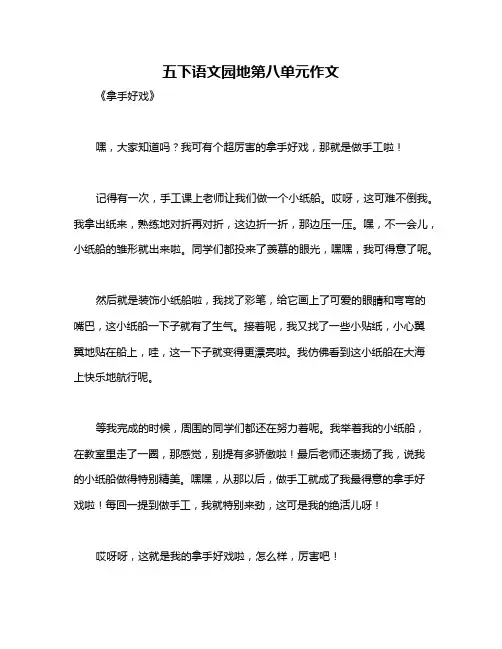 五下语文园地第八单元作文

《拿手好戏》

嘿，大家知道吗？我可有个超厉害的拿手好戏，那就是做手工啦！

记得有一次，手工课上老师让我们做一个小纸船。哎呀，这可难不倒我。我拿出纸来，熟练地对折再对折，这边折一折，那边压一压。嘿，不一会儿，小纸船的雏形就出来啦。同学们都投来了羡慕的眼光，嘿嘿，我可得意了呢。

然后就是装饰小纸船啦，我找了彩笔，给它画上了可爱的眼睛和弯弯的嘴巴，这小纸船一下子就有了生气。接着呢，我又找了一些小贴纸，小心翼翼地贴在船上，哇，这一下子就变得更漂亮啦。我仿佛看到这小纸船在大海上快乐地航行呢。

等我完成的时候，周围的同学们都还在努力着呢。我举着我的小纸船，在教室里走了一圈，那感觉，别提有多骄傲啦！最后老师还表扬了我，说我的小纸船做得特别精美。嘿嘿，从那以后，做手工就成了我最得意的拿手好戏啦！每回一提到做手工，我就特别来劲，这可是我的绝活儿呀！

哎呀呀，这就是我的拿手好戏啦，怎么样，厉害吧！